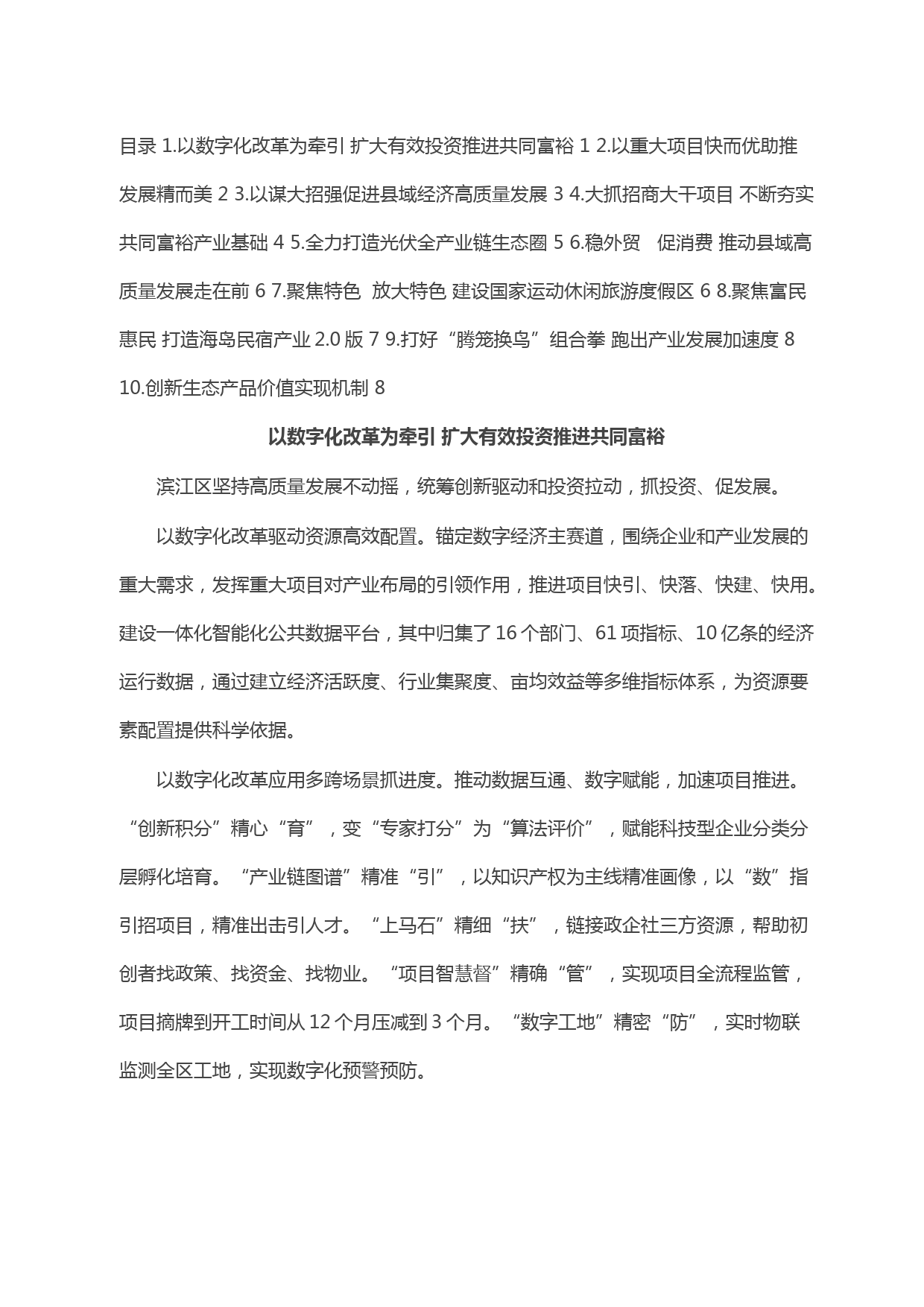 目录 1.以数字化改革为牵引 扩大有效投资推进共同富裕 1 2.以重大项目快而优助推发展精而美 2 3.以谋大招强促进县域经济高质量发展 3 4.大抓招商大干项目 不断夯实共同富裕产业基础 4 5.全力打造光伏全产业链生态圈 5 6.稳外贸 促消费 推动县域高质量发展走在前 6 7.聚焦特色 放大特色 建设国家运动休闲旅游度假区 6 8.聚焦富民惠民 打造海岛民宿产业 2.0 版 7 9.打好“腾笼换鸟”组合拳 跑出产业发展加速度 8 10.创新生态产品价值实现机制 8

以数字化改革为牵引 扩大有效投资推进共同富裕

滨江区坚持高质量发展不动摇，统筹创新驱动和投资拉动，抓投资、促发展。

以数字化改革驱动资源高效配置。锚定数字经济主赛道，围绕企业和产业发展的重大需求，发挥重大项目对产业布局的引领作用，推进项目快引、快落、快建、快用。建设一体化智能化公共数据平台，其中归集了 16 个部门、61 项指标、10 亿条的经济运行数据，通过建立经济活跃度、行业集聚度、亩均效益等多维指标体系，为资源要素配置提供科学依据。

以数字化改革应用多跨场景抓进度。推动数据互通、数字赋能，加速项目推进。“创新积分”精心“育”，变“专家打分”为“算法评价”，赋能科技型企业分类分层孵化培育。“产业链图谱”精准“引”，以知识产权为主线精准画像，以“数”指引招项目，精准出击引人才。“上马石”精细“扶”，链接政企社三方资源，帮助初创者找政策、找资金、找物业。“项目智慧督”精确“管”，实现项目全流程监管，项目摘牌到开工时间从 12 个月压减到 3 个月。“数字工地”精密“防”，实时物联监测全区工地，实现数字化预警预防。